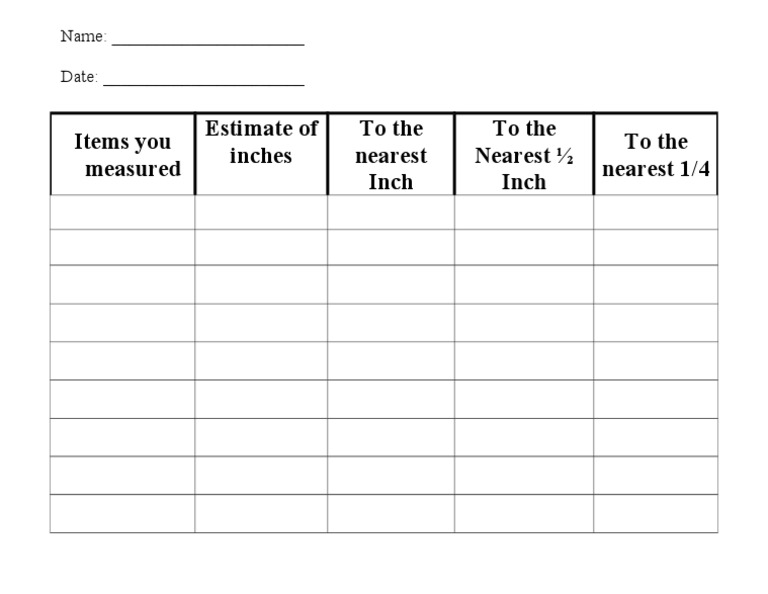 Name: ______________________

Date: ______________________

| Items you measured | Estimate of inches | To the nearest Inch | To the Nearest ½ Inch | To the nearest 1/4 |
|---|---|---|---|---|
| | | | | |
| | | | | |
| | | | | |
| | | | | |
| | | | | |
| | | | | |
| | | | | |
| | | | | |
| | | | | |